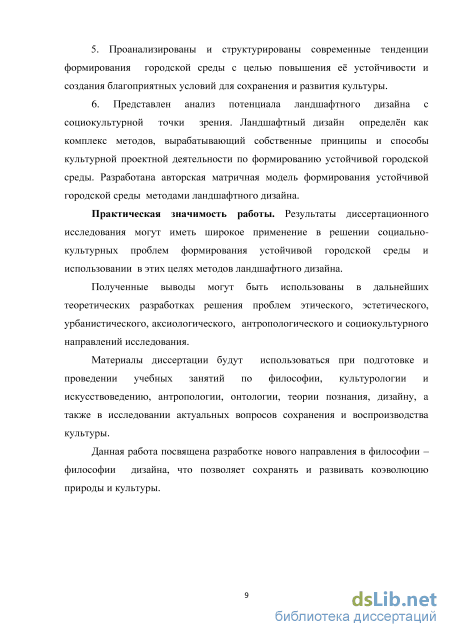 5. Проанализированы и структурированы современные тенденции формирования городской среды с целью повышения её устойчивости и создания благоприятных условий для сохранения и развития культуры.

6. Представлен анализ потенциала ландшафтного дизайна с социокультурной точки зрения. Ландшафтный дизайн определён как комплекс методов, вырабатывающий собственные принципы и способы культурной проектной деятельности по формированию устойчивой городской среды. Разработана авторская матричная модель формирования устойчивой городской среды методами ландшафтного дизайна.

Практическая значимость работы. Результаты диссертационного исследования могут иметь широкое применение в решении социально-культурных проблем формирования устойчивой городской среды и использовании в этих целях методов ландшафтного дизайна.

Полученные выводы могут быть использованы в дальнейших теоретических разработках решения проблем этического, эстетического, урбанистического, аксиологического, антропологического и социокультурного направлений исследования.

Материалы диссертации будут использоваться при подготовке и проведении учебных занятий по философии, культурологии и искусствоведению, антропологии, онтологии, теории познания, дизайну, а также в исследовании актуальных вопросов сохранения и воспроизводства культуры.

Данная работа посвящена разработке нового направления в философии – философии дизайна, что позволяет сохранять и развивать коэволюцию природы и культуры.

9

dsLib.net
библиотека диссертаций